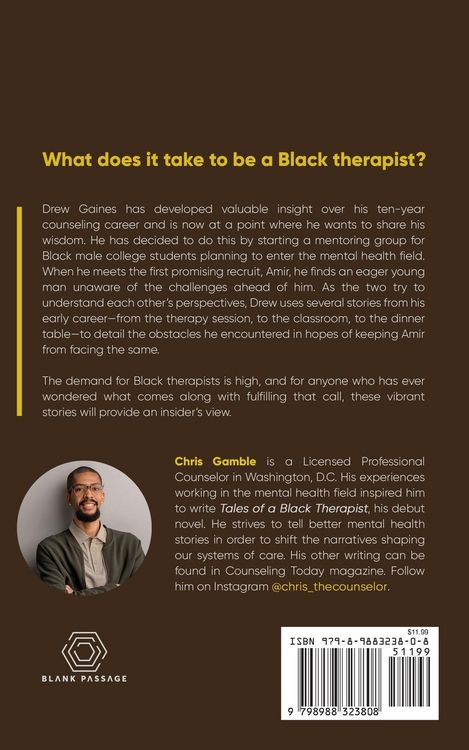 What does it take to be a Black therapist?

Drew Gaines has developed valuable insight over his ten-year counseling career and is now at a point where he wants to share his wisdom. He has decided to do this by starting a mentoring group for Black male college students planning to enter the mental health field. When he meets the first promising recruit, Amir, he finds an eager young man unaware of the challenges ahead of him. As the two try to understand each other's perspectives, Drew uses several stories from his early career—from the therapy session, to the classroom, to the dinner table—to detail the obstacles he encountered in hopes of keeping Amir from facing the same.

The demand for Black therapists is high, and for anyone who has ever wondered what comes along with fulfilling that call, these vibrant stories will provide an insider's view.

Chris Gamble is a Licensed Professional Counselor in Washington, D.C. His experiences working in the mental health field inspired him to write Tales of a Black Therapist, his debut novel. He strives to tell better mental health stories in order to shift the narratives shaping our systems of care. His other writing can be found in Counseling Today magazine. Follow him on Instagram @chris_thecounselor.

BLANK PASSAGE

$11.99
ISBN 979-8-9883238-0-8
51199
9 798988 323808